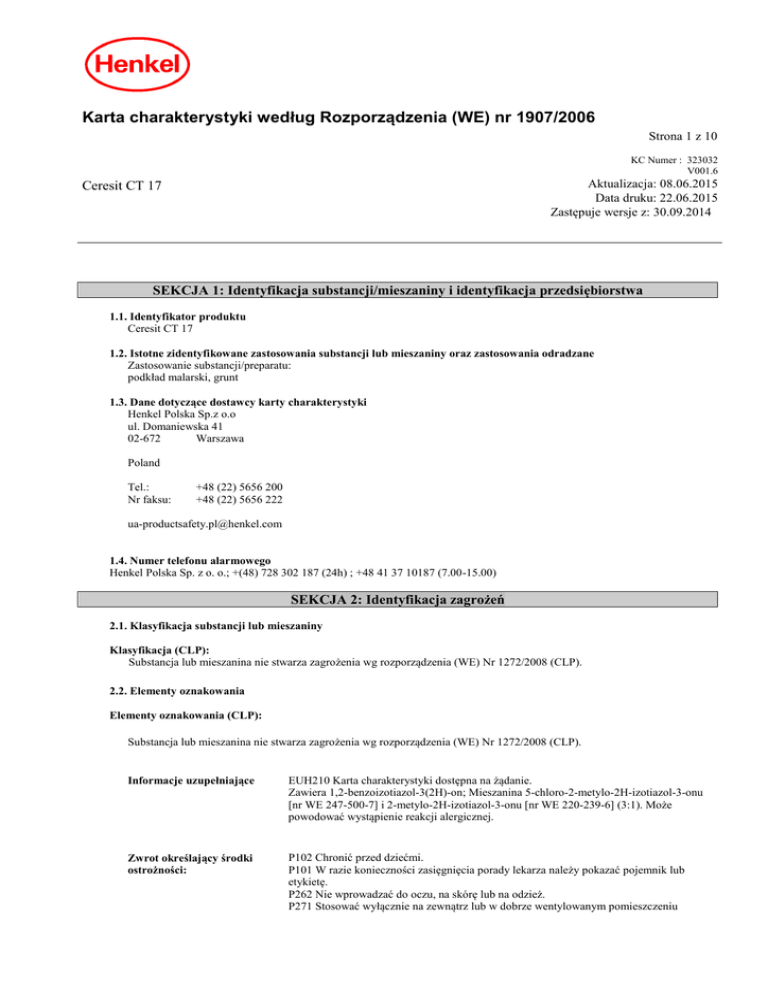 Henkel

Karta charakterystyki według Rozporządzenia (WE) nr 1907/2006

Strona 1 z 10

KC Numer : 323032
V001.6

Ceresit CT 17

Aktualizacja: 08.06.2015
Data druku: 22.06.2015
Zastępuje wersje z: 30.09.2014

SEKCJA 1: Identyfikacja substancji/mieszaniny i identyfikacja przedsiębiorstwa

1.1. Identyfikator produktu
Ceresit CT 17

1.2. Istotne zidentyfikowane zastosowania substancji lub mieszaniny oraz zastosowania odradzane
Zastosowanie substancji/preparatu:
podkład malarski, grunt

1.3. Dane dotyczące dostawcy karty charakterystyki
Henkel Polska Sp.z o.o
ul. Domaniewska 41
02-672 Warszawa

Poland

Tel.: +48 (22) 5656 200
Nr faksu: +48 (22) 5656 222

ua-productsafety.pl@henkel.com

1.4. Numer telefonu alarmowego
Henkel Polska Sp. z o. o.; +(48) 728 302 187 (24h) ; +48 41 37 10187 (7.00-15.00)

SEKCJA 2: Identyfikacja zagrożeń

2.1. Klasyfikacja substancji lub mieszaniny

Klasyfikacja (CLP):
Substancja lub mieszanina nie stwarza zagrożenia wg rozporządzenia (WE) Nr 1272/2008 (CLP).

2.2. Elementy oznakowania

Elementy oznakowania (CLP):

Substancja lub mieszanina nie stwarza zagrożenia wg rozporządzenia (WE) Nr 1272/2008 (CLP).

Informacje uzupełniające

EUH210 Karta charakterystyki dostępna na żądanie.
Zawiera 1,2-benzoizotiazol-3(2H)-on; Mieszanina 5-chloro-2-metylo-2H-izotiazol-3-onu [nr WE 247-500-7] i 2-metylo-2H-izotiazol-3-onu [nr WE 220-239-6] (3:1). Może powodować wystąpienie reakcji alergicznej.

Zwrot określający środki ostrożności:

P102 Chronić przed dziećmi.
P101 W razie konieczności zasięgnięcia porady lekarza należy pokazać pojemnik lub etykietę.
P262 Nie wprowadzać do oczu, na skórę lub na odzież.
P271 Stosować wyłącznie na zewnątrz lub w dobrze wentylowanym pomieszczeniu